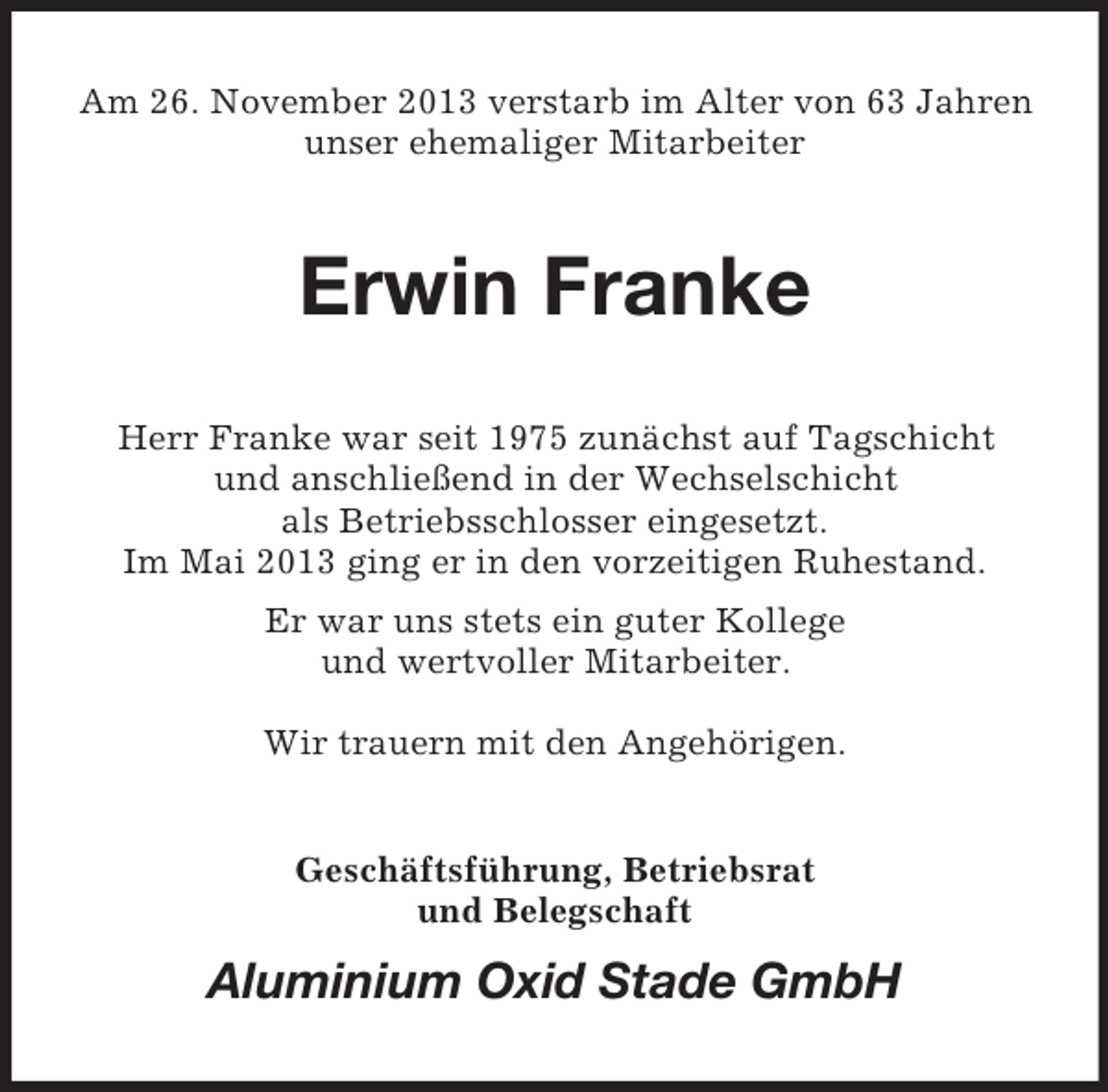 Am 26. November 2013 verstarb im Alter von 63 Jahren unser ehemaliger Mitarbeiter

Erwin Franke

Herr Franke war seit 1975 zunächst auf Tagschicht und anschließend in der Wechselschicht als Betriebsschlosser eingesetzt.
Im Mai 2013 ging er in den vorzeitigen Ruhestand.

Er war uns stets ein guter Kollege und wertvoller Mitarbeiter.

Wir trauern mit den Angehörigen.

Geschäftsführung, Betriebsrat und Belegschaft

Aluminium Oxid Stade GmbH